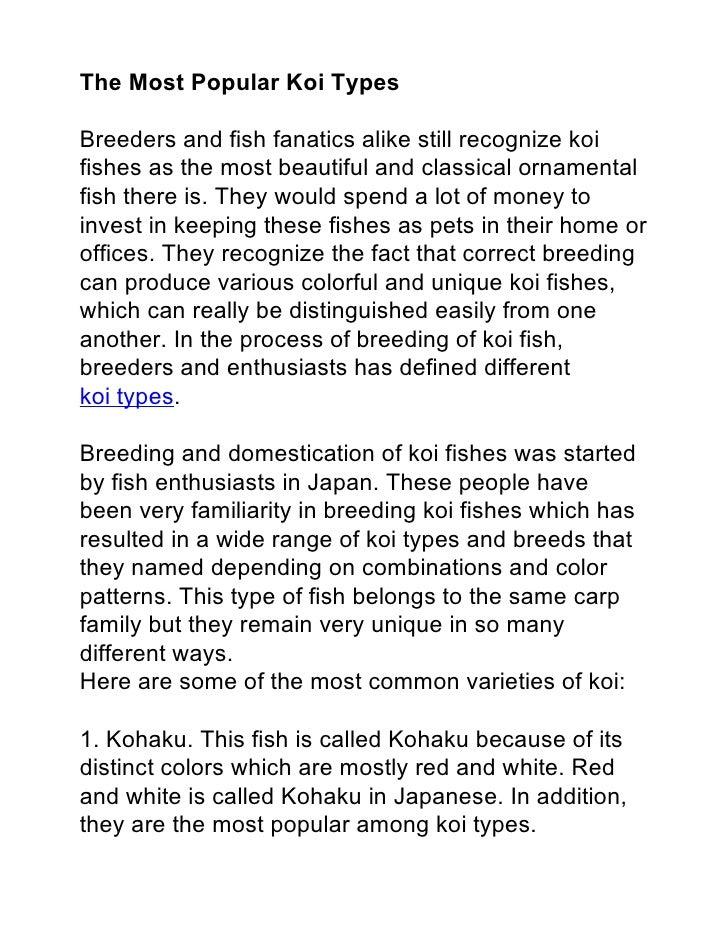 The Most Popular Koi Types

Breeders and fish fanatics alike still recognize koi fishes as the most beautiful and classical ornamental fish there is. They would spend a lot of money to invest in keeping these fishes as pets in their home or offices. They recognize the fact that correct breeding can produce various colorful and unique koi fishes, which can really be distinguished easily from one another. In the process of breeding of koi fish, breeders and enthusiasts has defined different koi types.

Breeding and domestication of koi fishes was started by fish enthusiasts in Japan. These people have been very familiarity in breeding koi fishes which has resulted in a wide range of koi types and breeds that they named depending on combinations and color patterns. This type of fish belongs to the same carp family but they remain very unique in so many different ways.
Here are some of the most common varieties of koi:

1. Kohaku. This fish is called Kohaku because of its distinct colors which are mostly red and white. Red and white is called Kohaku in Japanese. In addition, they are the most popular among koi types.